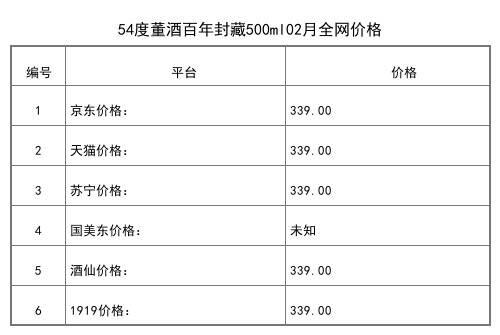 54度董酒百年封藏500ml02月全网价格

| 编号 | 平台 | 价格 |
|---|---|---|
| 1 | 京东价格： | 339.00 |
| 2 | 天猫价格： | 339.00 |
| 3 | 苏宁价格： | 339.00 |
| 4 | 国美东价格： | 未知 |
| 5 | 酒仙价格： | 339.00 |
| 6 | 1919价格： | 339.00 |